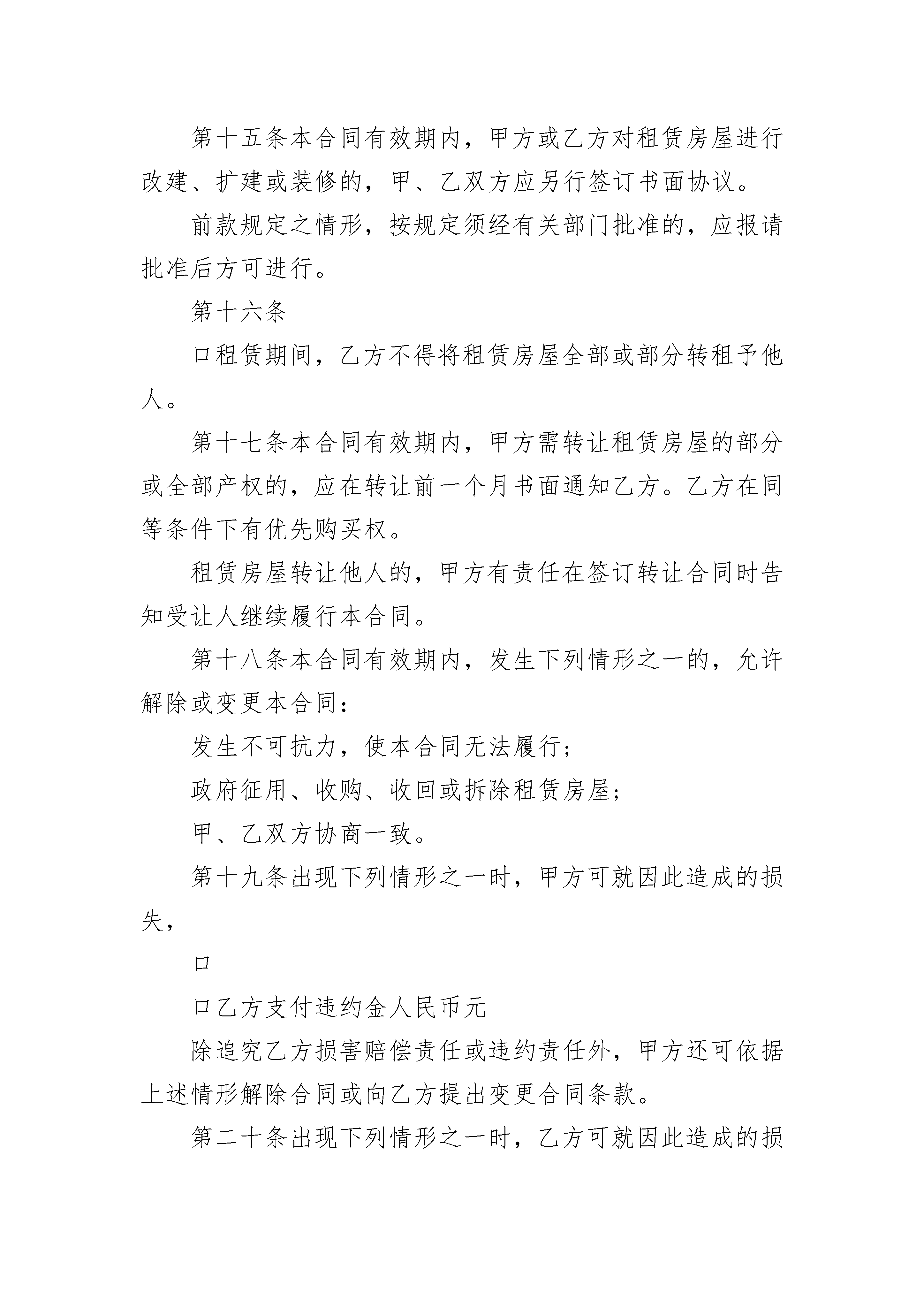 第十五条本合同有效期内，甲方或乙方对租赁房屋进行改建、扩建或装修的，甲、乙双方应另行签订书面协议。

前款规定之情形，按规定须经有关部门批准的，应报请批准后方可进行。

第十六条

口租赁期间，乙方不得将租赁房屋全部或部分转租予他人。

第十七条本合同有效期内，甲方需转让租赁房屋的部分或全部产权的，应在转让前一个月书面通知乙方。乙方在同等条件下有优先购买权。

租赁房屋转让他人的，甲方有责任在签订转让合同时告知受让人继续履行本合同。

第十八条本合同有效期内，发生下列情形之一的，允许解除或变更本合同：

发生不可抗力，使本合同无法履行；

政府征用、收购、收回或拆除租赁房屋；

甲、乙双方协商一致。

第十九条出现下列情形之一时，甲方可就因此造成的损失，

口

口乙方支付违约金人民币元

除追究乙方损害赔偿责任或违约责任外，甲方还可依据上述情形解除合同或向乙方提出变更合同条款。

第二十条出现下列情形之一时，乙方可就因此造成的损